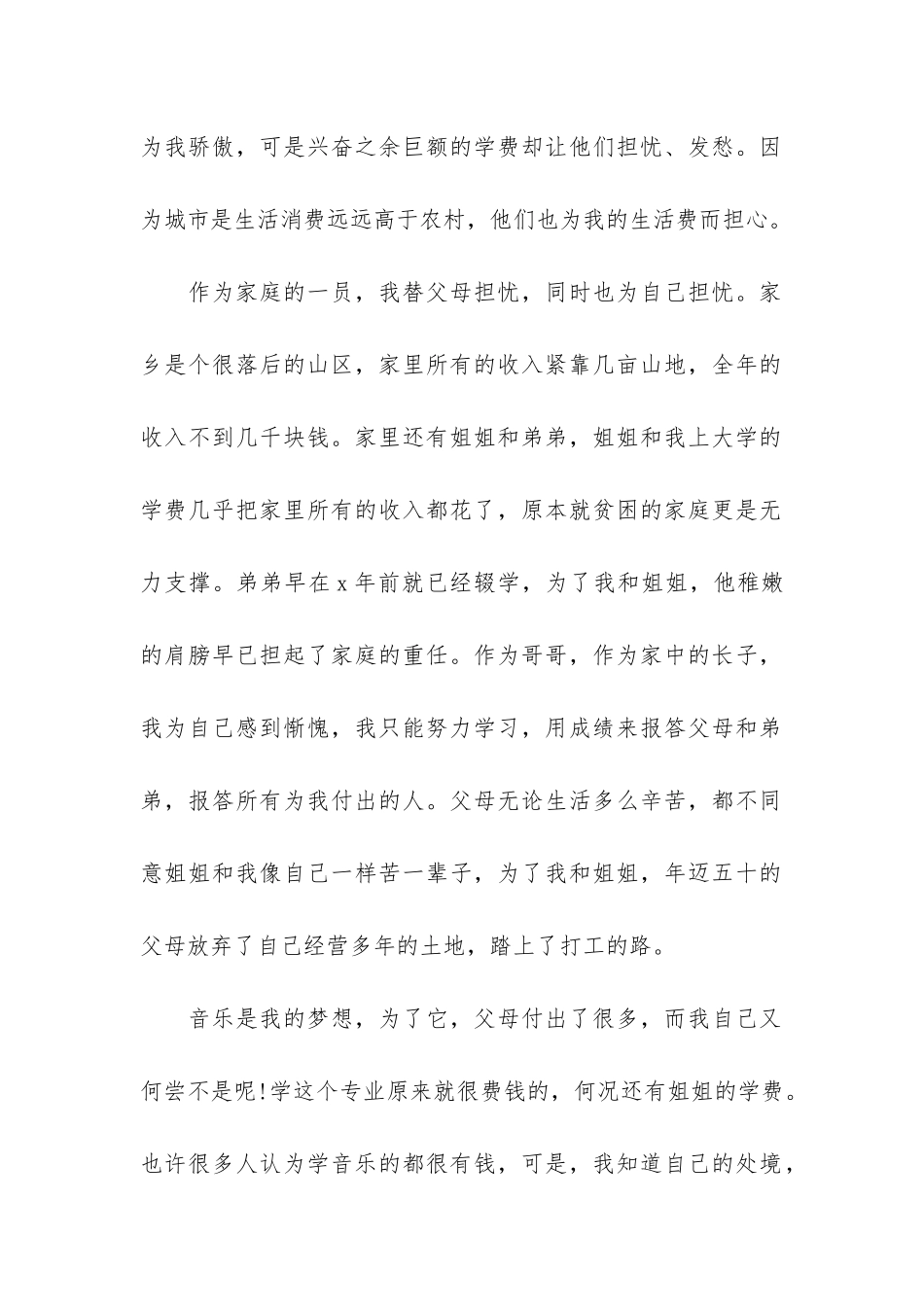 为我骄傲，可是兴奋之余巨额的学费却让他们担忧、发愁。因为城市是生活消费远远高于农村，他们也为我的生活费而担心。

作为家庭的一员，我替父母担忧，同时也为自己担忧。家乡是个很落后的山区，家里所有的收入紧靠几亩山地，全年的收入不到几千块钱。家里还有姐姐和弟弟，姐姐和我上大学的学费几乎把家里所有的收入都花了，原本就贫困的家庭更是无力支撑。弟弟早在x年前就已经辍学，为了我和姐姐，他稚嫩的肩膀早已担起了家庭的重任。作为哥哥，作为家中的长子，我为自己感到惭愧，我只能努力学习，用成绩来报答父母和弟弟，报答所有为我付出的人。父母无论生活多么辛苦，都不同意姐姐和我像自己一样苦一辈子，为了我和姐姐，年迈五十的父母放弃了自己经营多年的土地，踏上了打工的路。

音乐是我的梦想，为了它，父母付出了很多，而我自己又何尝不是呢!学这个专业原来就很费钱的，何况还有姐姐的学费。也许很多人认为学音乐的都很有钱，可是，我知道自己的处境，